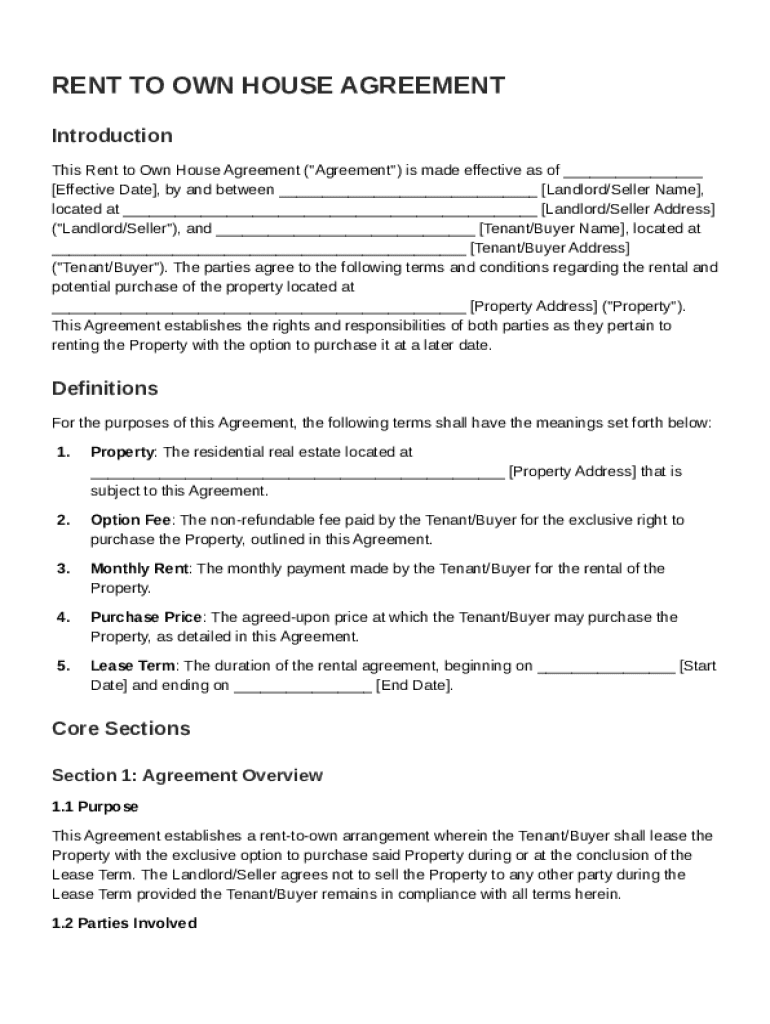 RENT TO OWN HOUSE AGREEMENT

Introduction

This Rent to Own House Agreement ("Agreement") is made effective as of ________________ [Effective Date], by and between ______________________________ [Landlord/Seller Name], located at ________________________________________________ [Landlord/Seller Address] ("Landlord/Seller"), and ______________________________ [Tenant/Buyer Name], located at ________________________________________________ [Tenant/Buyer Address] ("Tenant/Buyer"). The parties agree to the following terms and conditions regarding the rental and potential purchase of the property located at ________________________________________________ [Property Address] ("Property"). This Agreement establishes the rights and responsibilities of both parties as they pertain to renting the Property with the option to purchase it at a later date.

Definitions

For the purposes of this Agreement, the following terms shall have the meanings set forth below:

1. Property: The residential real estate located at ________________________________________________ [Property Address] that is subject to this Agreement.

2. Option Fee: The non-refundable fee paid by the Tenant/Buyer for the exclusive right to purchase the Property, outlined in this Agreement.

3. Monthly Rent: The monthly payment made by the Tenant/Buyer for the rental of the Property.

4. Purchase Price: The agreed-upon price at which the Tenant/Buyer may purchase the Property, as detailed in this Agreement.

5. Lease Term: The duration of the rental agreement, beginning on ________________ [Start Date] and ending on ________________ [End Date].

Core Sections

Section 1: Agreement Overview

1.1 Purpose

This Agreement establishes a rent-to-own arrangement wherein the Tenant/Buyer shall lease the Property with the exclusive option to purchase said Property during or at the conclusion of the Lease Term. The Landlord/Seller agrees not to sell the Property to any other party during the Lease Term provided the Tenant/Buyer remains in compliance with all terms herein.

1.2 Parties Involved